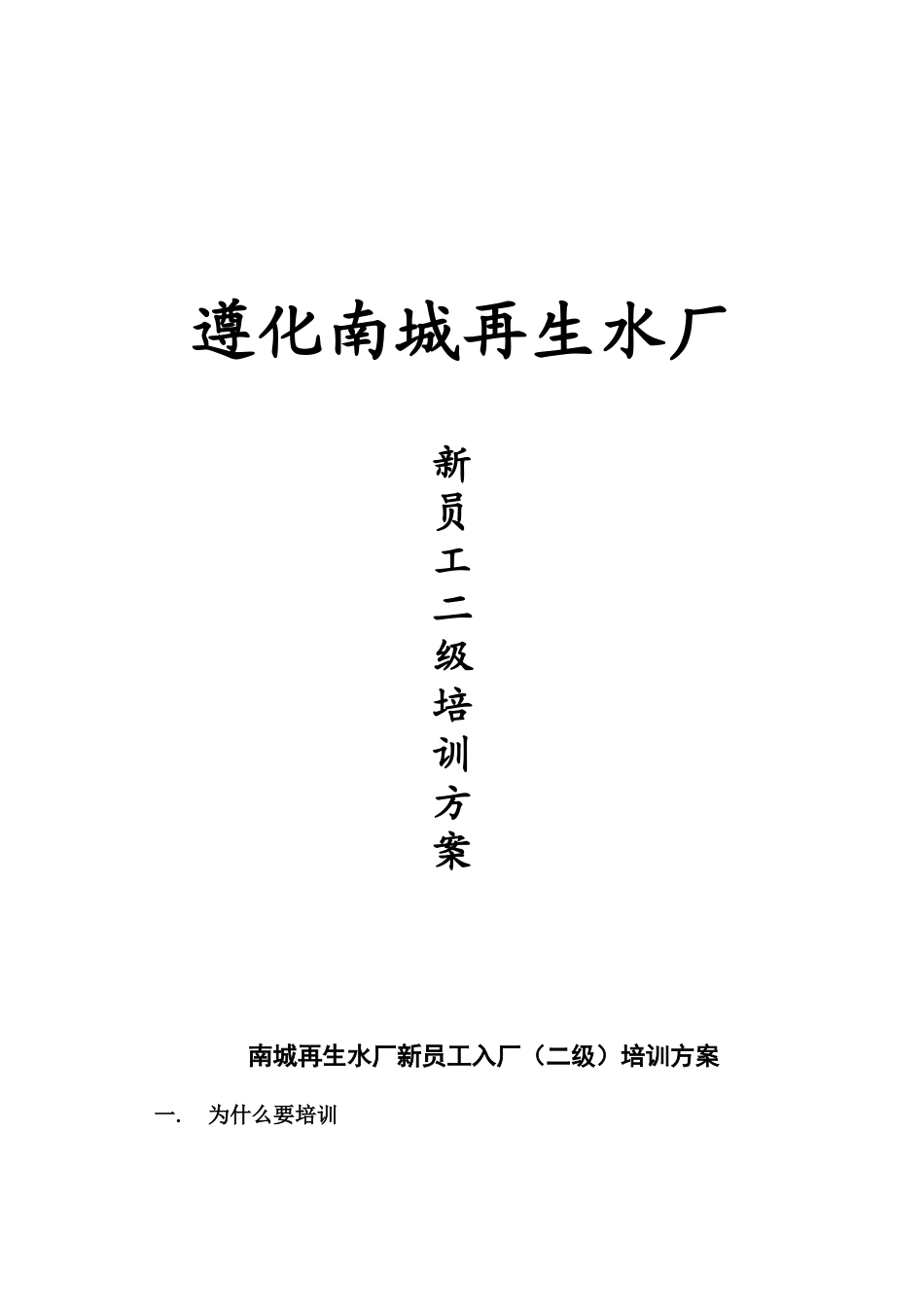 遵化南城再生水厂

新员工二级培训方案

南城再生水厂新员工入厂（二级）培训方案

一. 为什么要培训